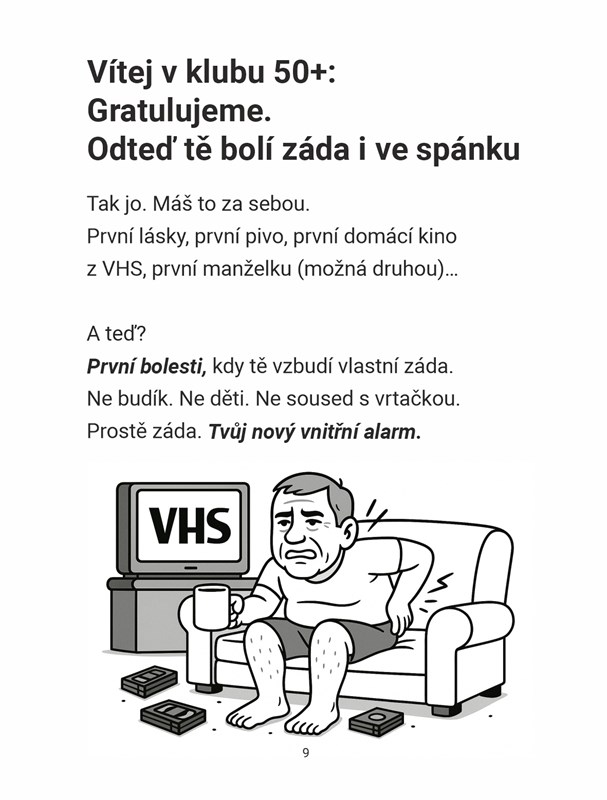 Vítej v klubu 50+:
Gratulujeme.
Odteď tě bolí záda i ve spánku

Tak jo. Máš to za sebou. První lásky, první pivo, první domácí kino z VHS, první manželku (možná druhou)...

A teď?
První bolesti, kdy tě vzbudí vlastní záda. Ne budík. Ne děti. Ne soused s vrtačkou. Prostě záda. Tvůj nový vnitřní alarm.

VHS

9